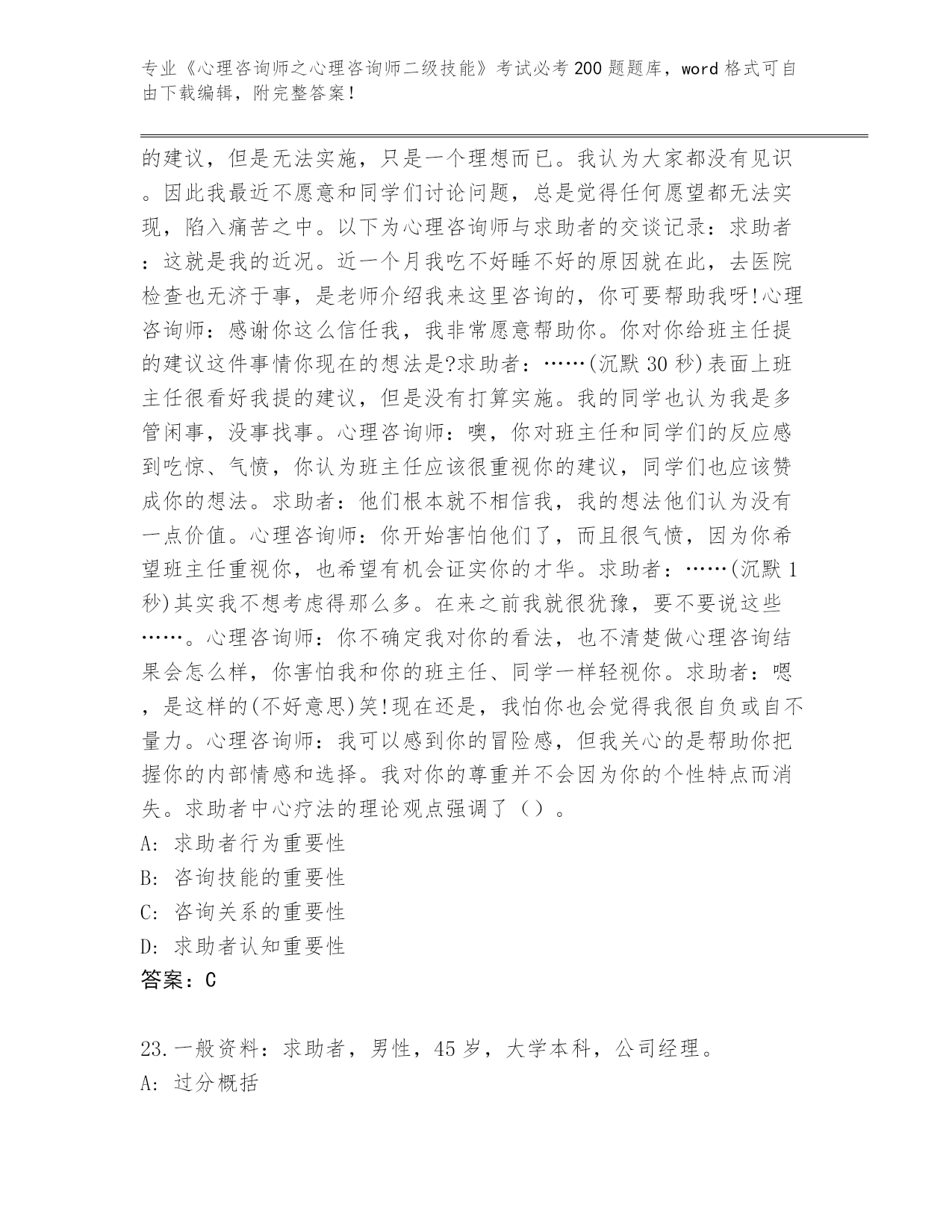 专业《心理咨询师之心理咨询师二级技能》考试必考200题题库，word格式可自由下载编辑，附完整答案！

的建议，但是无法实施，只是一个理想而已。我认为大家都没有见识。因此我最近不愿意和同学们讨论问题，总是觉得任何愿望都无法实现，陷入痛苦之中。以下为心理咨询师与求助者的交谈记录：求助者：这就是我的近况。近一个月我吃不好睡不好的原因就在此，去医院检查也无济于事，是老师介绍我来这里咨询的，你可要帮助我呀!心理咨询师：感谢你这么信任我，我非常愿意帮助你。你对你给班主任提的建议这件事情你现在的想法是?求助者：……(沉默30秒)表面上班主任很看好我提的建议，但是没有打算实施。我的同学也认为我是多管闲事，没事找事。心理咨询师：噢，你对班主任和同学们的反应感到吃惊、气愤，你认为班主任应该很重视你的建议，同学们也应该赞成你的想法。求助者：他们根本就不相信我，我的想法他们认为没有一点价值。心理咨询师：你开始害怕他们了，而且很气愤，因为你希望班主任重视你，也希望有机会证实你的才华。求助者：……(沉默1秒)其实我不想考虑得那么多。在来之前我就很犹豫，要不要说这些……。心理咨询师：你不确定我对你的看法，也不清楚做心理咨询结果会怎么样，你害怕我和你的班主任、同学一样轻视你。求助者：嗯，是这样的(不好意思)笑!现在还是，我怕你也会觉得我很自负或自不量力。心理咨询师：我可以感到你的冒险感，但我关心的是帮助你把握你的内部情感和选择。我对你的尊重并不会因为你的个性特点而消失。求助者中心疗法的理论观点强调了（）。
A: 求助者行为重要性
B: 咨询技能的重要性
C: 咨询关系的重要性
D: 求助者认知重要性
答案：C

23.一般资料：求助者，男性，45岁，大学本科，公司经理。
A: 过分概括